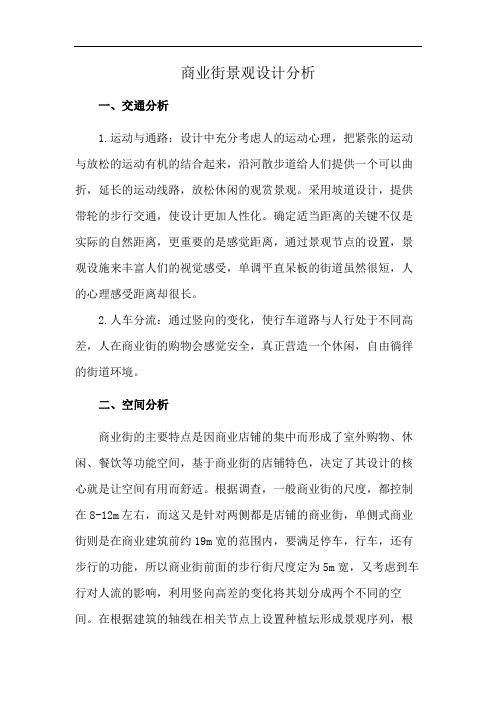 商业街景观设计分析

一、交通分析

1.运动与通路：设计中充分考虑人的运动心理，把紧张的运动与放松的运动有机的结合起来，沿河散步道给人们提供一个可以曲折，延长的运动线路，放松休闲的观赏景观。采用坡道设计，提供带轮的步行交通，使设计更加人性化。确定适当距离的关键不仅是实际的自然距离，更重要的是感觉距离，通过景观节点的设置，景观设施来丰富人们的视觉感受，单调平直呆板的街道虽然很短，人的心理感受距离却很长。

2.人车分流：通过竖向的变化，使行车道路与人行处于不同高差，人在商业街的购物会感觉安全，真正营造一个休闲，自由徜徉的街道环境。

二、空间分析

商业街的主要特点是因商业店铺的集中而形成了室外购物、休闲、餐饮等功能空间，基于商业街的店铺特色，决定了其设计的核心就是让空间有用而舒适。根据调查，一般商业街的尺度，都控制在8-12m左右，而这又是针对两侧都是店铺的商业街，单侧式商业街则是在商业建筑前约19m宽的范围内，要满足停车，行车，还有步行的功能，所以商业街前面的步行街尺度定为5m宽，又考虑到车行对人流的影响，利用竖向高差的变化将其划分成两个不同的空间。在根据建筑的轴线在相关节点上设置种植坛形成景观序列，根